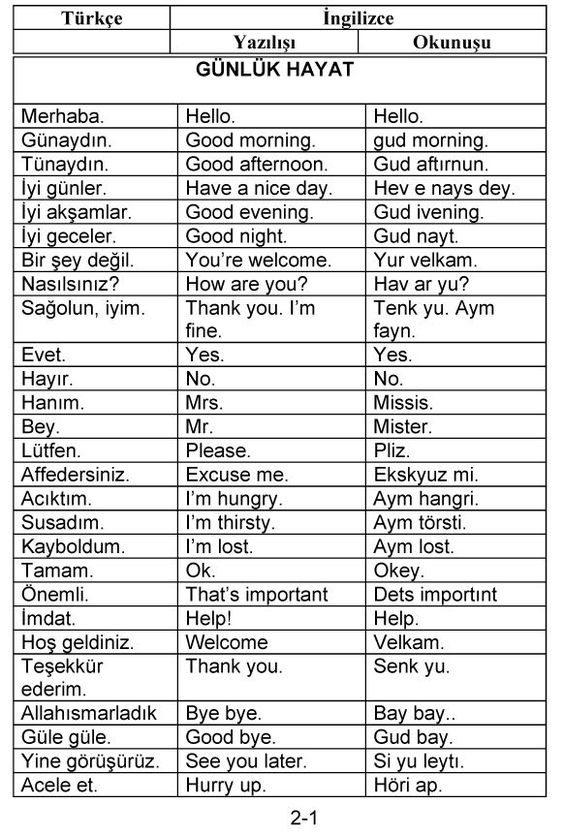 | Türkçe | İngilizce | |
|---|---|---|
| | Yazılışı | Okunuşu |
| GÜNLÜK HAYAT | | |
| Merhaba. | Hello. | Hello. |
| Günaydın. | Good morning. | gud morning. |
| Tünaydın. | Good afternoon. | Gud aftırnun. |
| İyi günler. | Have a nice day. | Hev e nays dey. |
| İyi akşamlar. | Good evening. | Gud ivening. |
| İyi geceler. | Good night. | Gud nayt. |
| Bir şey değil. | You're welcome. | Yur velkam. |
| Nasılsınız? | How are you? | Hav ar yu? |
| Sağolun, iyim. | Thank you. I'm fine. | Tenk yu. Aym fayn. |
| Evet. | Yes. | Yes. |
| Hayır. | No. | No. |
| Hanım. | Mrs. | Missis. |
| Bey. | Mr. | Mister. |
| Lütfen. | Please. | Pliz. |
| Affedersiniz. | Excuse me. | Ekskyuz mi. |
| Acıktım. | I'm hungry. | Aym hangri. |
| Susadım. | I'm thirsty. | Aym törsti. |
| Kayboldum. | I'm lost. | Aym lost. |
| Tamam. | Ok. | Okey. |
| Önemli. | That's important | Dets importınt |
| İmdat. | Help! | Help. |
| Hoş geldiniz. | Welcome | Velkam. |
| Teşekkür ederim. | Thank you. | Senk yu. |
| Allahısmarladık | Bye bye. | Bay bay.. |
| Güle güle. | Good bye. | Gud bay. |
| Yine görüşürüz. | See you later. | Si yu leytı. |
| Acele et. | Hurry up. | Höri ap. |

2-1